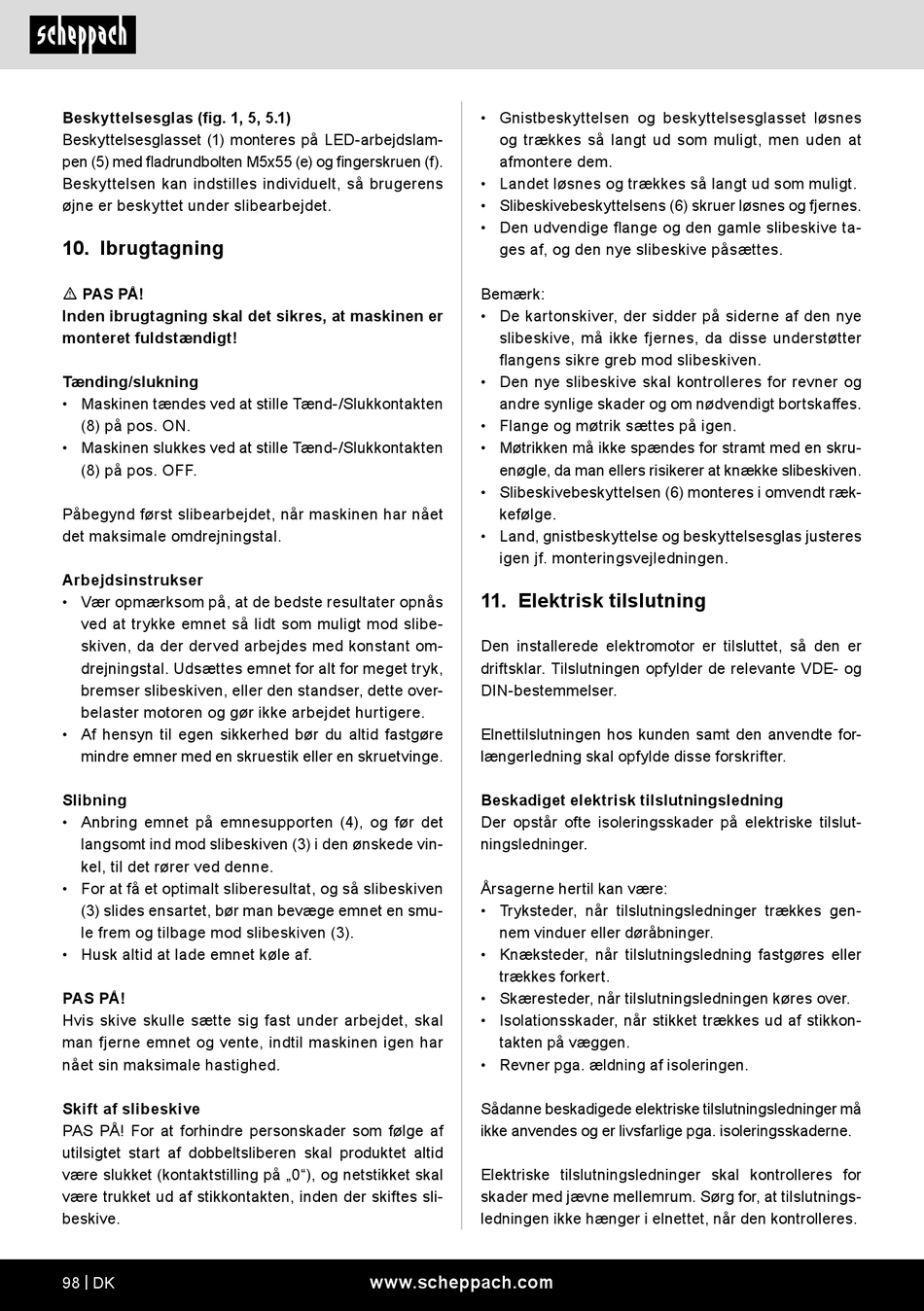 scheppach

Beskyttelsesglas (fig. 1, 5, 5.1)
Beskyttelsesglasset (1) monteres på LED-arbejdslampen (5) med fladrundbolten M5x55 (e) og fingerskruen (f). Beskyttelsen kan indstilles individuelt, så brugerens øjne er beskyttet under slibearbejdet.

10. Ibrugtagning

⚠ PAS PÅ!
Inden ibrugtagning skal det sikres, at maskinen er monteret fuldstændigt!

Tænding/slukning
• Maskinen tændes ved at stille Tænd-/Slukkontakten (8) på pos. ON.
• Maskinen slukkes ved at stille Tænd-/Slukkontakten (8) på pos. OFF.

Påbegynd først slibearbejdet, når maskinen har nået det maksimale omdrejningstal.

Arbejdsinstrukser
• Vær opmærksom på, at de bedste resultater opnås ved at trykke emnet så lidt som muligt mod slibeskiven, da der derved arbejdes med konstant omdrejningstal. Udsættes emnet for alt for meget tryk, bremser slibeskiven, eller den standser, dette overbelaster motoren og gør ikke arbejdet hurtigere.
• Af hensyn til egen sikkerhed bør du altid fastgøre mindre emner med en skruestik eller en skruetvinge.

Slibning
• Anbring emnet på emnesupporten (4), og før det langsomt ind mod slibeskiven (3) i den ønskede vinkel, til det rører ved denne.
• For at få et optimalt sliberesultat, og så slibeskiven (3) slides ensartet, bør man bevæge emnet en smule frem og tilbage mod slibeskiven (3).
• Husk altid at lade emnet køle af.

PAS PÅ!
Hvis skive skulle sætte sig fast under arbejdet, skal man fjerne emnet og vente, indtil maskinen igen har nået sin maksimale hastighed.

Skift af slibeskive
PAS PÅ! For at forhindre personskader som følge af utilsigtet start af dobbeltsliberen skal produktet altid være slukket (kontaktstilling på „0“), og netstikket skal være trukket ud af stikkontakten, inden der skiftes slibeskive.

• Gnistbeskyttelsen og beskyttelsesglasset løsnes og trækkes så langt ud som muligt, men uden at afmontere dem.
• Landet løsnes og trækkes så langt ud som muligt.
• Slibeskivebeskyttelsens (6) skruer løsnes og fjernes.
• Den udvendige flange og den gamle slibeskive tages af, og den nye slibeskive påsættes.

Bemærk:
• De kartonskiver, der sidder på siderne af den nye slibeskive, må ikke fjernes, da disse understøtter flangens sikre greb mod slibeskiven.
• Den nye slibeskive skal kontrolleres for revner og andre synlige skader og om nødvendigt bortskaffes.
• Flange og møtrik sættes på igen.
• Møtrikken må ikke spændes for stramt med en skruenøgle, da man ellers risikerer at knække slibeskiven.
• Slibeskivebeskyttelsen (6) monteres i omvendt rækkefølge.
• Land, gnistbeskyttelse og beskyttelsesglas justeres igen jf. monteringsvejledningen.

11. Elektrisk tilslutning

Den installerede elektromotor er tilsluttet, så den er driftsklar. Tilslutningen opfylder de relevante VDE- og DIN-bestemmelser.

Elnettilslutningen hos kunden samt den anvendte forlængerledning skal opfylde disse forskrifter.

Beskadiget elektrisk tilslutningsledning
Der opstår ofte isoleringsskader på elektriske tilslutningsledninger.

Årsagerne hertil kan være:
• Tryksteder, når tilslutningsledninger trækkes gennem vinduer eller døråbninger.
• Knæksteder, når tilslutningsledning fastgøres eller trækkes forkert.
• Skæresteder, når tilslutningsledningen køres over.
• Isolationsskader, når stikket trækkes ud af stikkontakten på væggen.
• Revner pga. ældning af isoleringen.

Sådanne beskadigede elektriske tilslutningsledninger må ikke anvendes og er livsfarlige pga. isoleringsskaderne.

Elektriske tilslutningsledninger skal kontrolleres for skader med jævne mellemrum. Sørg for, at tilslutningsledningen ikke hænger i elnettet, når den kontrolleres.

98 | DK www.scheppach.com